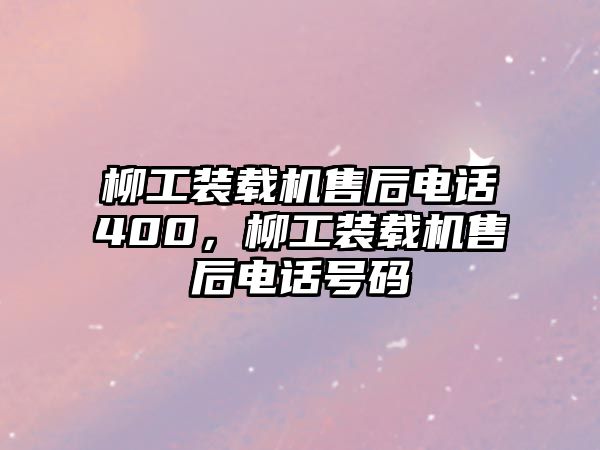 柳工装载机售后电话400，柳工装载机售后电话号码